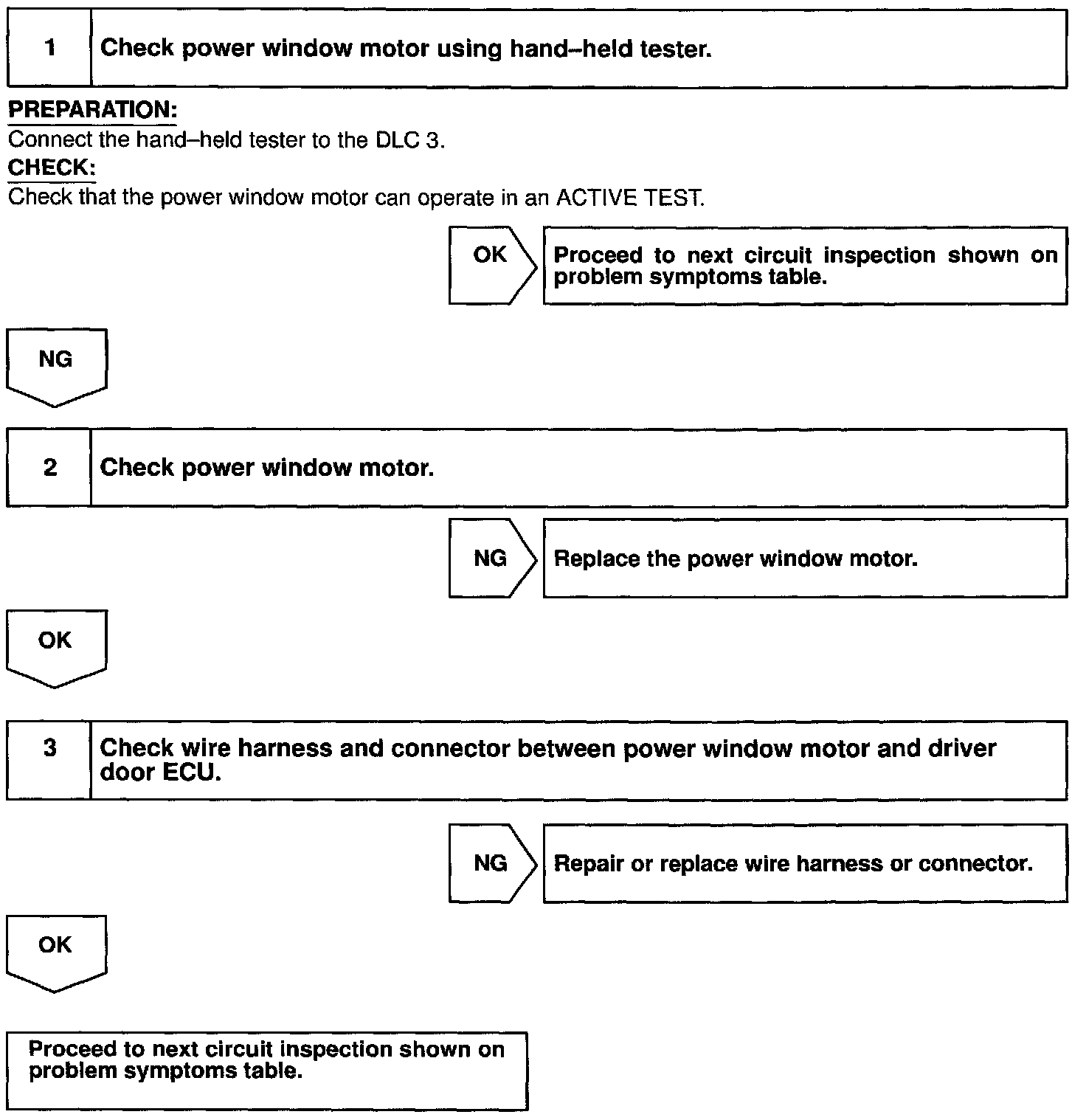 1 Check power window motor using hand–held tester.

PREPARATION:
Connect the hand–held tester to the DLC 3.
CHECK:
Check that the power window motor can operate in an ACTIVE TEST.

OK

Proceed to next circuit inspection shown on problem symptoms table.

NG

2 Check power window motor.

NG

Replace the power window motor.

OK

3 Check wire harness and connector between power window motor and driver door ECU.

NG

Repair or replace wire harness or connector.

OK

Proceed to next circuit inspection shown on problem symptoms table.